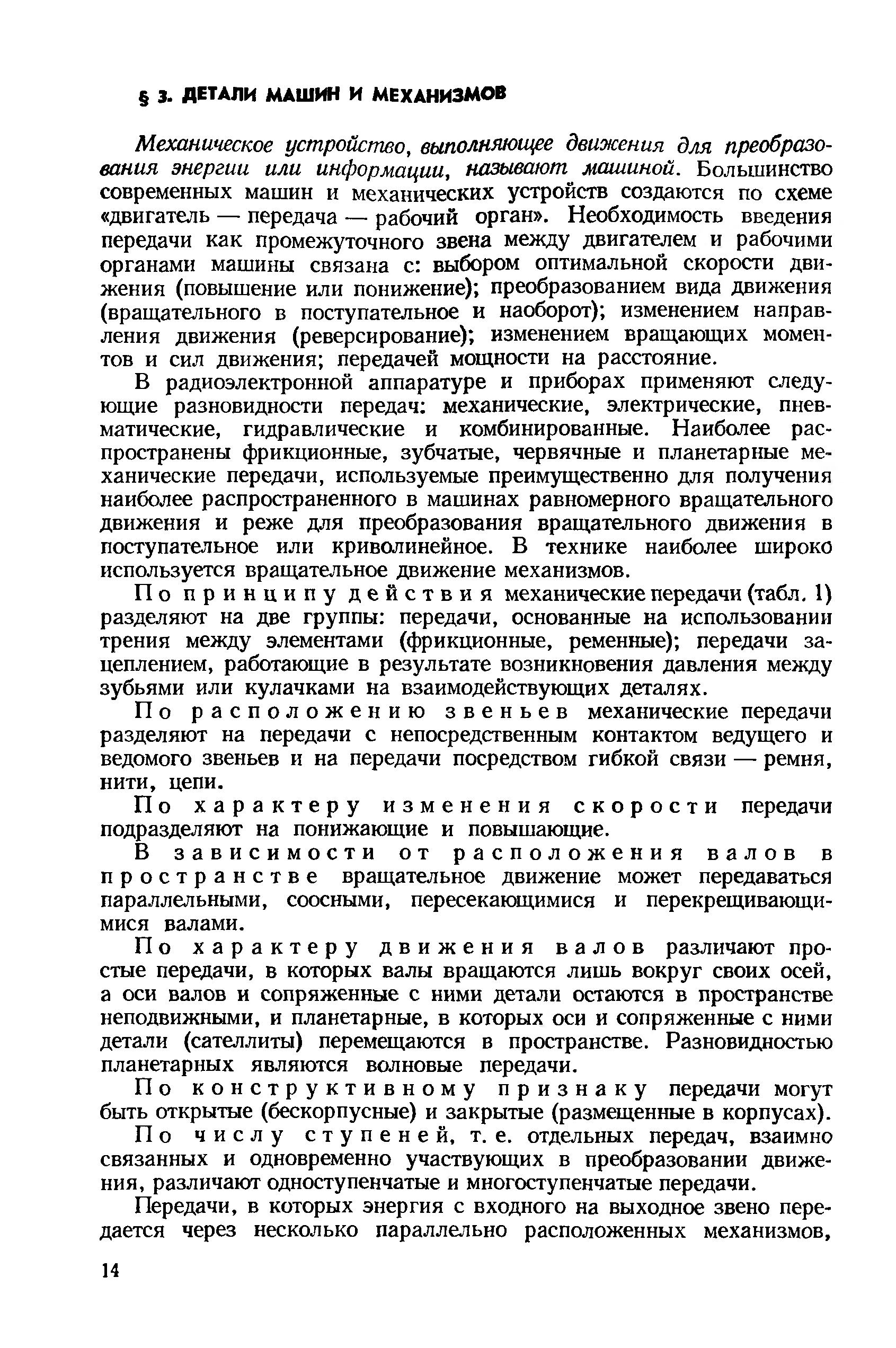 § 3. ДЕТАЛИ МАШИН И МЕХАНИЗМОВ

Механическое устройство, выполняющее движения для преобразования энергии или информации, называют машиной. Большинство современных машин и механических устройств создаются по схеме «двигатель — передача — рабочий орган». Необходимость введения передачи как промежуточного звена между двигателем и рабочими органами машины связана с: выбором оптимальной скорости движения (повышение или понижение); преобразованием вида движения (вращательного в поступательное и наоборот); изменением направления движения (реверсирование); изменением вращающих моментов и сил движения; передачей мощности на расстояние.

В радиоэлектронной аппаратуре и приборах применяют следующие разновидности передач: механические, электрические, пневматические, гидравлические и комбинированные. Наиболее распространены фрикционные, зубчатые, червячные и планетарные механические передачи, используемые преимущественно для получения наиболее распространенного в машинах равномерного вращательного движения и реже для преобразования вращательного движения в поступательное или криволинейное. В технике наиболее широко используется вращательное движение механизмов.

По принципу действия механические передачи (табл. 1) разделяют на две группы: передачи, основанные на использовании трения между элементами (фрикционные, ременные); передачи зацеплением, работающие в результате возникновения давления между зубьями или кулачками на взаимодействующих деталях.

По расположению звеньев механические передачи разделяют на передачи с непосредственным контактом ведущего и ведомого звеньев и на передачи посредством гибкой связи — ремня, нити, цепи.

По характеру изменения скорости передачи подразделяют на понижающие и повышающие.

В зависимости от расположения валов в пространстве вращательное движение может передаваться параллельными, соосными, пересекающимися и перекрещивающимися валами.

По характеру движения валов различают простые передачи, в которых валы вращаются лишь вокруг своих осей, а оси валов и сопряженные с ними детали остаются в пространстве неподвижными, и планетарные, в которых оси и сопряженные с ними детали (сателлиты) перемещаются в пространстве. Разновидностью планетарных являются волновые передачи.

По конструктивному признаку передачи могут быть открытые (бескорпусные) и закрытые (размещенные в корпусах).

По числу ступеней, т. е. отдельных передач, взаимно связанных и одновременно участвующих в преобразовании движения, различают одноступенчатые и многоступенчатые передачи.

Передачи, в которых энергия с входного на выходное звено передается через несколько параллельно расположенных механизмов,

14